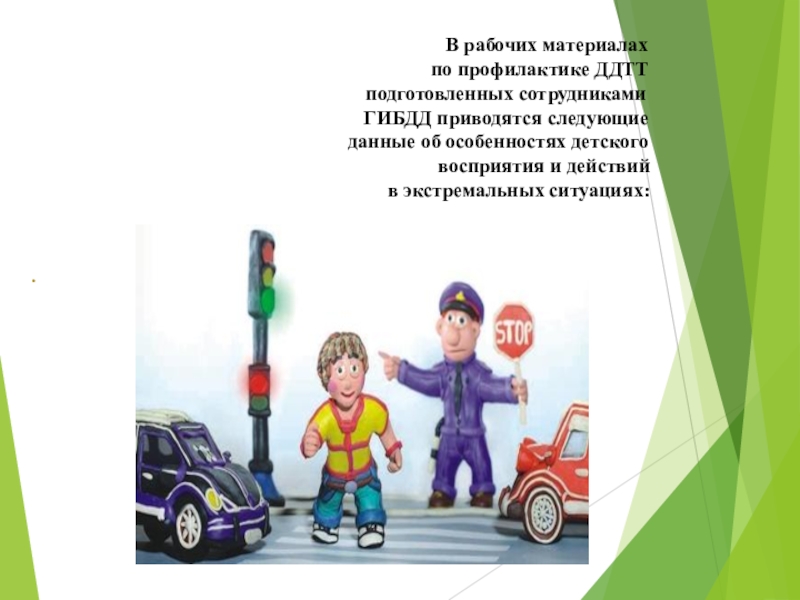 В рабочих материалах по профилактике ДДТТ подготовленных сотрудниками ГИБДД приводятся следующие данные об особенностях детского восприятия и действий в экстремальных ситуациях:

STOP